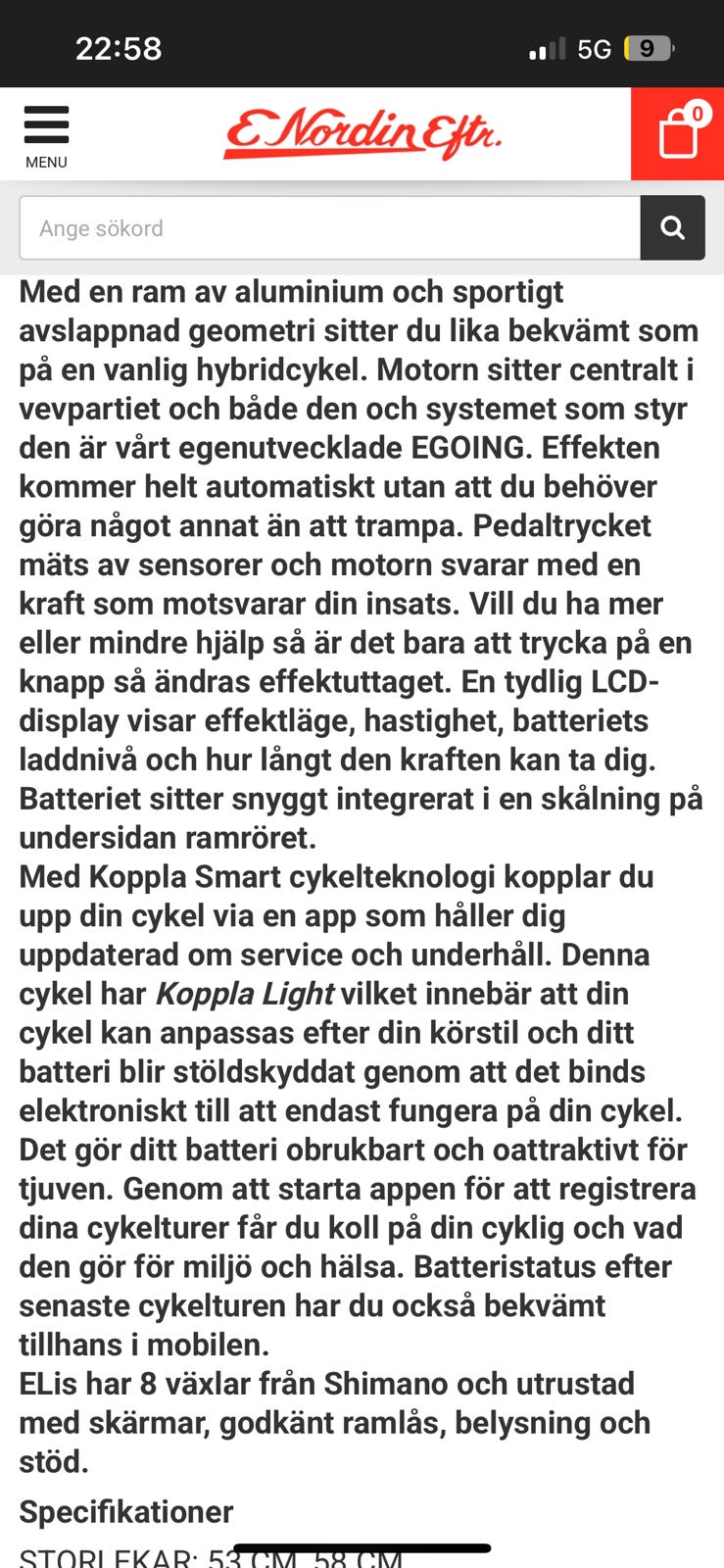 22:58
5G 9

MENU
E. Nordin Eftr.
0

Ange sökord

Med en ram av aluminium och sportigt avslappnad geometri sitter du lika bekvämt som på en vanlig hybridcykel. Motorn sitter centralt i vevpartiet och både den och systemet som styr den är vårt egenutvecklade EGOING. Effekten kommer helt automatiskt utan att du behöver göra något annat än att trampa. Pedaltrycket mäts av sensorer och motorn svarar med en kraft som motsvarar din insats. Vill du ha mer eller mindre hjälp så är det bara att trycka på en knapp så ändras effektuttaget. En tydlig LCD-display visar effektläge, hastighet, batteriets laddnivå och hur långt den kraften kan ta dig. Batteriet sitter snyggt integrerat i en skålning på undersidan ramröret.
Med Koppla Smart cykelteknologi kopplar du upp din cykel via en app som håller dig uppdaterad om service och underhåll. Denna cykel har Koppla Light vilket innebär att din cykel kan anpassas efter din körstil och ditt batteri blir stöldskyddat genom att det binds elektroniskt till att endast fungera på din cykel. Det gör ditt batteri obrukbart och oattraktivt för tjuven. Genom att starta appen för att registrera dina cykelturer får du koll på din cyklig och vad den gör för miljö och hälsa. Batteristatus efter senaste cykelturen har du också bekvämt tillhans i mobilen.
ELis har 8 växlar från Shimano och utrustad med skärmar, godkänt ramlås, belysning och stöd.

Specifikationer

STORLEKAR: 53 CM, 58 CM